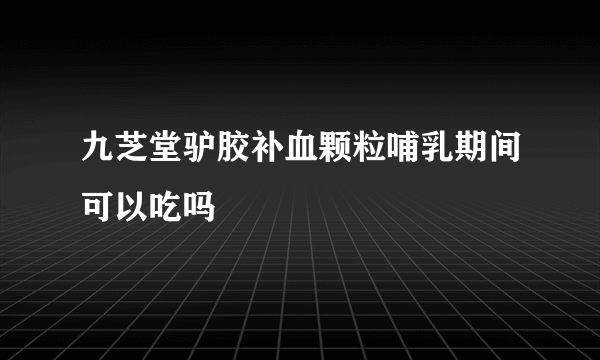 九芝堂驴胶补血颗粒哺乳期间可以吃吗